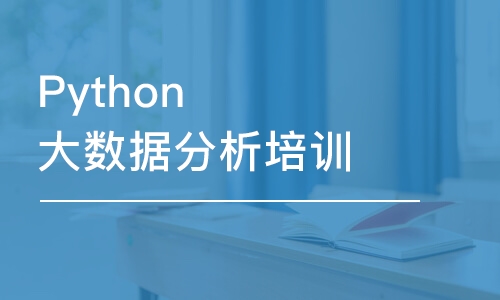 Python
大数据分析培训